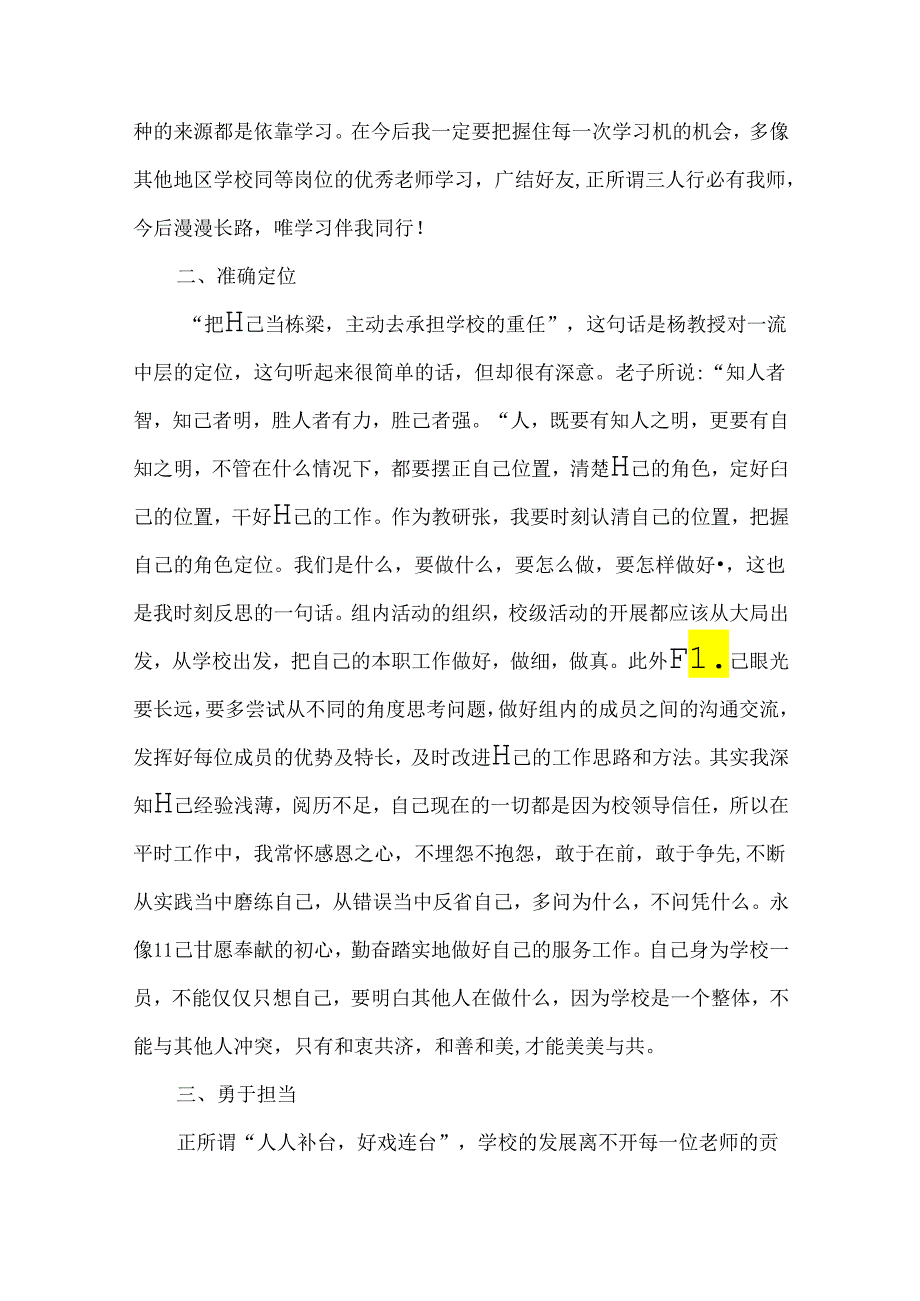 种的来源都是依靠学习。在今后我一定要把握住每一次学习机的机会，多像其他地区学校同等岗位的优秀老师学习，广结好友,正所谓三人行必有我师，今后漫漫长路，唯学习伴我同行！

二、准确定位

“把H己当栋梁，主动去承担学校的重任”，这句话是杨教授对一流中层的定位，这句听起来很简单的话，但却很有深意。老子所说：“知人者智，知己者明，胜人者有力，胜己者强。“人，既要有知人之明，更要有自知之明，不管在什么情况下，都要摆正自己位置，清楚H己的角色，定好白己的位置，干好H己的工作。作为教研张，我要时刻认清自己的位置，把握自己的角色定位。我们是什么，要做什么，要怎么做，要怎样做好•，这也是我时刻反思的一句话。组内活动的组织，校级活动的开展都应该从大局出发，从学校出发，把自己的本职工作做好，做细，做真。此外F1.己眼光要长远，要多尝试从不同的角度思考问题，做好组内的成员之间的沟通交流，发挥好每位成员的优势及特长，及时改进H己的工作思路和方法。其实我深知H己经验浅薄，阅历不足，自己现在的一切都是因为校领导信任，所以在平时工作中，我常怀感恩之心，不埋怨不抱怨，敢于在前，敢于争先,不断从实践当中磨练自己，从错误当中反省自己，多问为什么，不问凭什么。永像11己甘愿奉献的初心，勤奋踏实地做好自己的服务工作。自己身为学校一员，不能仅仅只想自己，要明白其他人在做什么，因为学校是一个整体，不能与其他人冲突，只有和衷共济，和善和美,才能美美与共。

三、勇于担当

正所谓“人人补台，好戏连台”，学校的发展离不开每一位老师的贡